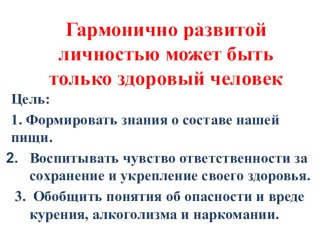 Гармонично развитой личностью может быть только здоровый человек

Цель:

1. Формировать знания о составе нашей пищи.

2. Воспитывать чувство ответственности за сохранение и укрепление своего здоровья.

3. Обобщить понятия об опасности и вреде курения, алкоголизма и наркомании.